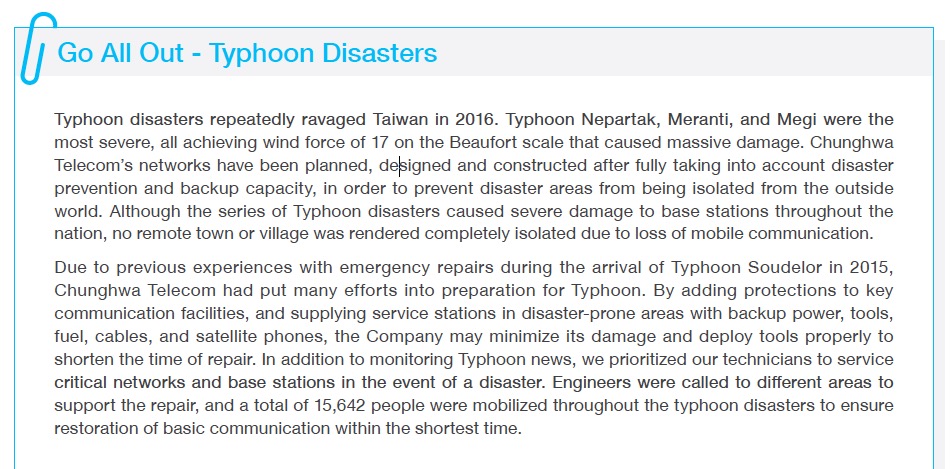 Go All Out - Typhoon Disasters

Typhoon disasters repeatedly ravaged Taiwan in 2016. Typhoon Nepartak, Meranti, and Megi were the most severe, all achieving wind force of 17 on the Beaufort scale that caused massive damage. Chunghwa Telecom's networks have been planned, designed and constructed after fully taking into account disaster prevention and backup capacity, in order to prevent disaster areas from being isolated from the outside world. Although the series of Typhoon disasters caused severe damage to base stations throughout the nation, no remote town or village was rendered completely isolated due to loss of mobile communication.

Due to previous experiences with emergency repairs during the arrival of Typhoon Soudelor in 2015, Chunghwa Telecom had put many efforts into preparation for Typhoon. By adding protections to key communication facilities, and supplying service stations in disaster-prone areas with backup power, tools, fuel, cables, and satellite phones, the Company may minimize its damage and deploy tools properly to shorten the time of repair. In addition to monitoring Typhoon news, we prioritized our technicians to service critical networks and base stations in the event of a disaster. Engineers were called to different areas to support the repair, and a total of 15,642 people were mobilized throughout the typhoon disasters to ensure restoration of basic communication within the shortest time.